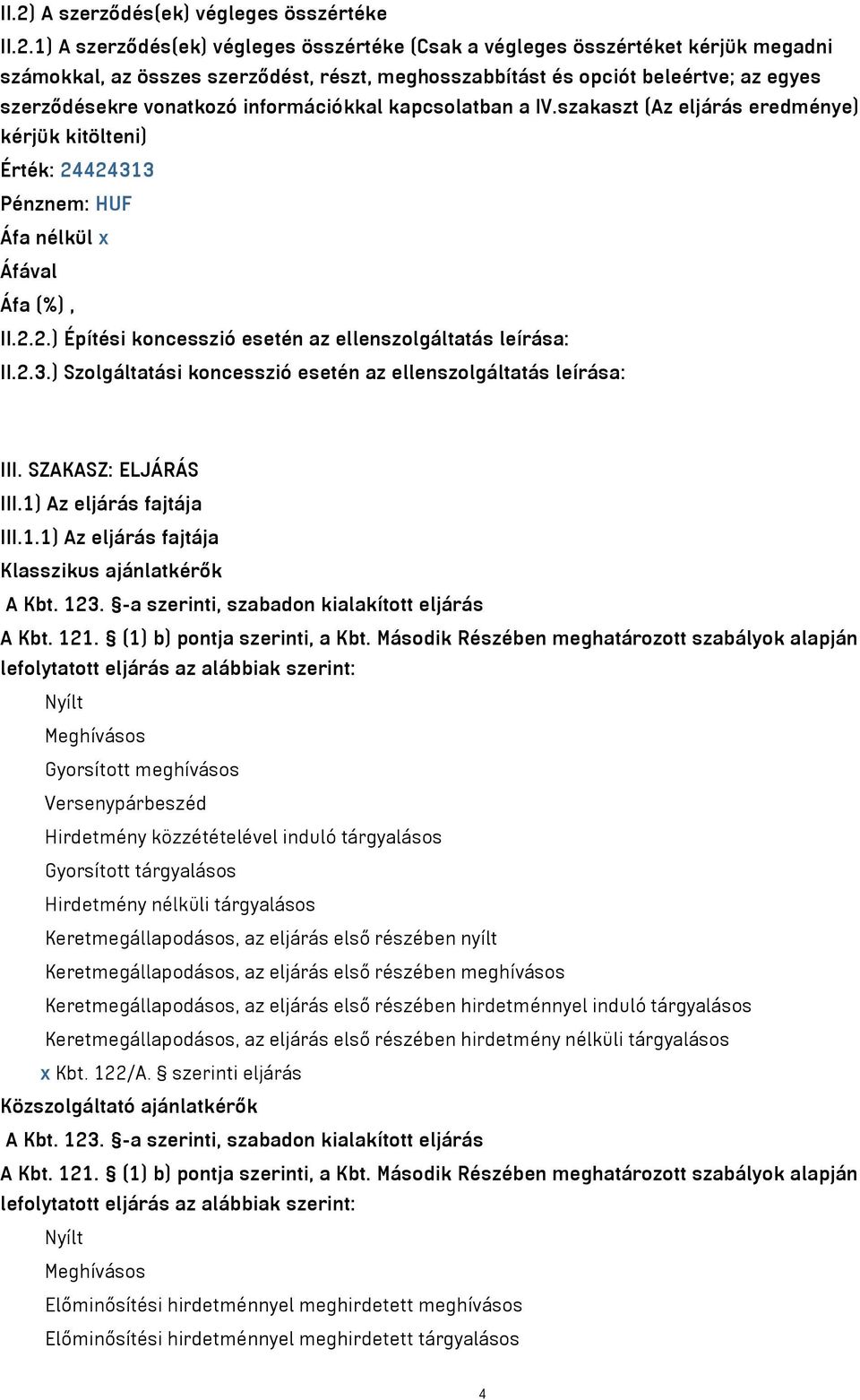 II.2) A szerződés(ek) végleges összértéke

II.2.1) A szerződés(ek) végleges összértéke (Csak a végleges összértéket kérjük megadni számokkal, az összes szerződést, részt, meghosszabbítást és opciót beleértve; az egyes szerződésekre vonatkozó információkkal kapcsolatban a IV.szakaszt (Az eljárás eredménye) kérjük kitölteni)

Érték: 24424313

Pénznem: HUF

Áfa nélkül x

Áfával

Áfa (%) ,

II.2.2.) Építési koncesszió esetén az ellenszolgáltatás leírása:

II.2.3.) Szolgáltatási koncesszió esetén az ellenszolgáltatás leírása:

III. SZAKASZ: ELJÁRÁS

III.1) Az eljárás fajtája

III.1.1) Az eljárás fajtája

Klasszikus ajánlatkérők

A Kbt. 123. §-a szerinti, szabadon kialakított eljárás

A Kbt. 121. § (1) b) pontja szerinti, a Kbt. Második Részében meghatározott szabályok alapján lefolytatott eljárás az alábbiak szerint:

Nyílt

Meghívásos

Gyorsított meghívásos

Versenypárbeszéd

Hirdetmény közzétételével induló tárgyalásos

Gyorsított tárgyalásos

Hirdetmény nélküli tárgyalásos

Keretmegállapodásos, az eljárás első részében nyílt

Keretmegállapodásos, az eljárás első részében meghívásos

Keretmegállapodásos, az eljárás első részében hirdetménnyel induló tárgyalásos

Keretmegállapodásos, az eljárás első részében hirdetmény nélküli tárgyalásos

x Kbt. 122/A. § szerinti eljárás

Közszolgáltató ajánlatkérők

A Kbt. 123. §-a szerinti, szabadon kialakított eljárás

A Kbt. 121. § (1) b) pontja szerinti, a Kbt. Második Részében meghatározott szabályok alapján lefolytatott eljárás az alábbiak szerint:

Nyílt

Meghívásos

Előminősítési hirdetménnyel meghirdetett meghívásos

Előminősítési hirdetménnyel meghirdetett tárgyalásos

4